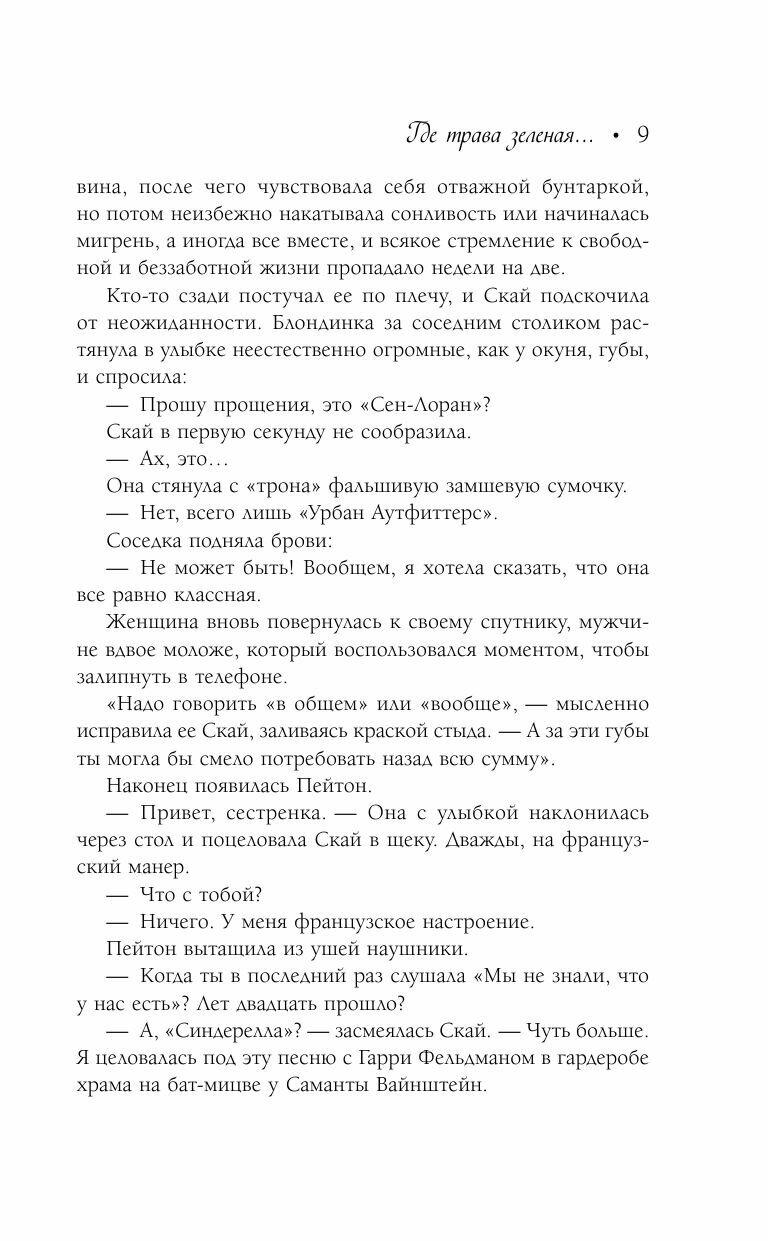 Где трава зеленая... • 9

вина, после чего чувствовала себя отважной бунтаркой, но потом неизбежно накатывала сонливость или начиналась мигрень, а иногда все вместе, и всякое стремление к свободной и беззаботной жизни пропадало недели на две.

Кто-то сзади постучал ее по плечу, и Скай подскочила от неожиданности. Блондинка за соседним столиком растянула в улыбке неестественно огромные, как у окуня, губы, и спросила:

— Прошу прощения, это «Сен-Лоран»?

Скай в первую секунду не сообразила.

— Ах, это...

Она стянула с «трона» фальшивую замшевую сумочку.

— Нет, всего лишь «Урбан Аутфиттерс».

Соседка подняла брови:

— Не может быть! Вообщем, я хотела сказать, что она все равно классная.

Женщина вновь повернулась к своему спутнику, мужчине вдвое моложе, который воспользовался моментом, чтобы залипнуть в телефоне.

«Надо говорить «в общем» или «вообще», — мысленно исправила ее Скай, заливаясь краской стыда. — А за эти губы ты могла бы смело потребовать назад всю сумму».

Наконец появилась Пейтон.

— Привет, сестренка. — Она с улыбкой наклонилась через стол и поцеловала Скай в щеку. Дважды, на французский манер.

— Что с тобой?

— Ничего. У меня французское настроение.

Пейтон вытащила из ушей наушники.

— Когда ты в последний раз слушала «Мы не знали, что у нас есть»? Лет двадцать прошло?

— А, «Синдерелла»? — засмеялась Скай. — Чуть больше. Я целовалась под эту песню с Гарри Фельдманом в гардеробе храма на бат-мицве у Саманты Вайнштейн.